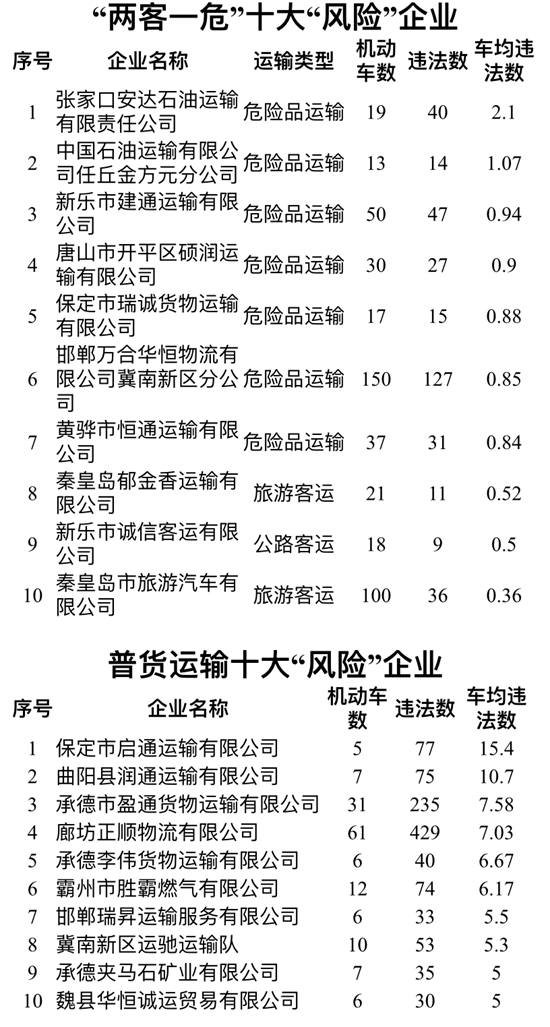 “两客一危”十大“风险”企业

| 序号 | 企业名称 | 运输类型 | 机动车数 | 违法数 | 车均违法数 |
|---|---|---|---|---|---|
| 1 | 张家口安达石油运输有限责任公司 | 危险品运输 | 19 | 40 | 2.1 |
| 2 | 中国石油运输有限公司任丘金方元分公司 | 危险品运输 | 13 | 14 | 1.07 |
| 3 | 新乐市建通运输有限公司 | 危险品运输 | 50 | 47 | 0.94 |
| 4 | 唐山市开平区硕润运输有限公司 | 危险品运输 | 30 | 27 | 0.9 |
| 5 | 保定市瑞诚货物运输有限公司 | 危险品运输 | 17 | 15 | 0.88 |
| 6 | 邯郸万合华恒物流有限公司冀南新区分公司 | 危险品运输 | 150 | 127 | 0.85 |
| 7 | 黄骅市恒通运输有限公司 | 危险品运输 | 37 | 31 | 0.84 |
| 8 | 秦皇岛郁金香运输有限公司 | 旅游客运 | 21 | 11 | 0.52 |
| 9 | 新乐市诚信客运有限公司 | 公路客运 | 18 | 9 | 0.5 |
| 10 | 秦皇岛市旅游汽车有限公司 | 旅游客运 | 100 | 36 | 0.36 |

普货运输十大“风险”企业

| 序号 | 企业名称 | 机动车数 | 违法数 | 车均违法数 |
|---|---|---|---|---|
| 1 | 保定市启通运输有限公司 | 5 | 77 | 15.4 |
| 2 | 曲阳县润通运输有限公司 | 7 | 75 | 10.7 |
| 3 | 承德市盈通货物运输有限公司 | 31 | 235 | 7.58 |
| 4 | 廊坊正顺物流有限公司 | 61 | 429 | 7.03 |
| 5 | 承德李伟货物运输有限公司 | 6 | 40 | 6.67 |
| 6 | 霸州市胜霸燃气有限公司 | 12 | 74 | 6.17 |
| 7 | 邯郸瑞昇运输服务有限公司 | 6 | 33 | 5.5 |
| 8 | 冀南新区运驰运输队 | 10 | 53 | 5.3 |
| 9 | 承德夹马石矿业有限公司 | 7 | 35 | 5 |
| 10 | 魏县华恒诚运贸易有限公司 | 6 | 30 | 5 |